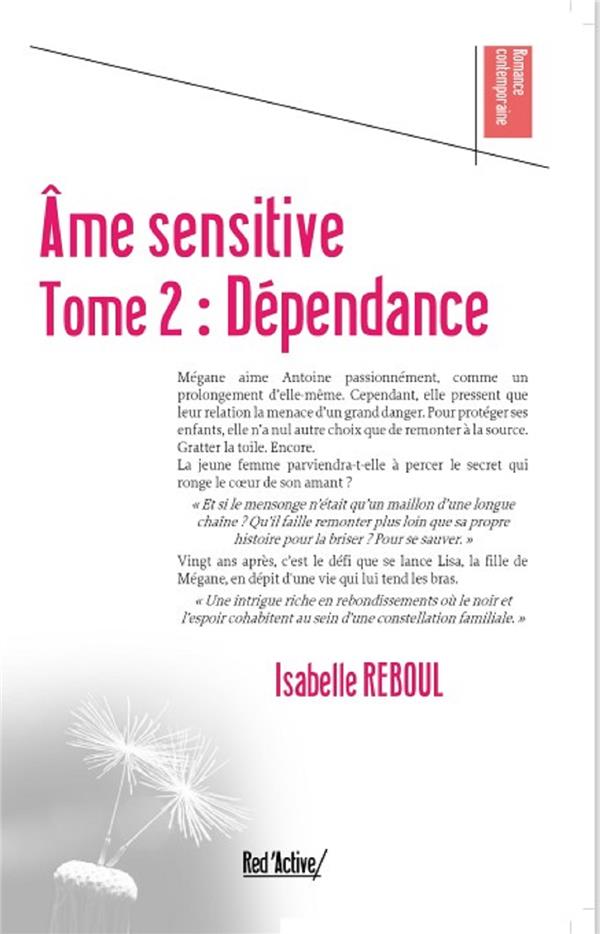 Romance contemporaine

Âme sensitive
Tome 2 : Dépendance

Mégane aime Antoine passionnément, comme un prolongement d'elle-même. Cependant, elle pressent que leur relation la menace d'un grand danger. Pour protéger ses enfants, elle n'a nul autre choix que de remonter à la source. Gratter la toile. Encore.
La jeune femme parviendra-t-elle à percer le secret qui ronge le cœur de son amant ?

« Et si le mensonge n'était qu'un maillon d'une longue chaîne ? Qu'il faille remonter plus loin que sa propre histoire pour la briser ? Pour se sauver. »

Vingt ans après, c'est le défi que se lance Lisa, la fille de Mégane, en dépit d'une vie qui lui tend les bras.

« Une intrigue riche en rebondissements où le noir et l'espoir cohabitent au sein d'une constellation familiale. »

Isabelle REBOUL

Red'Active/